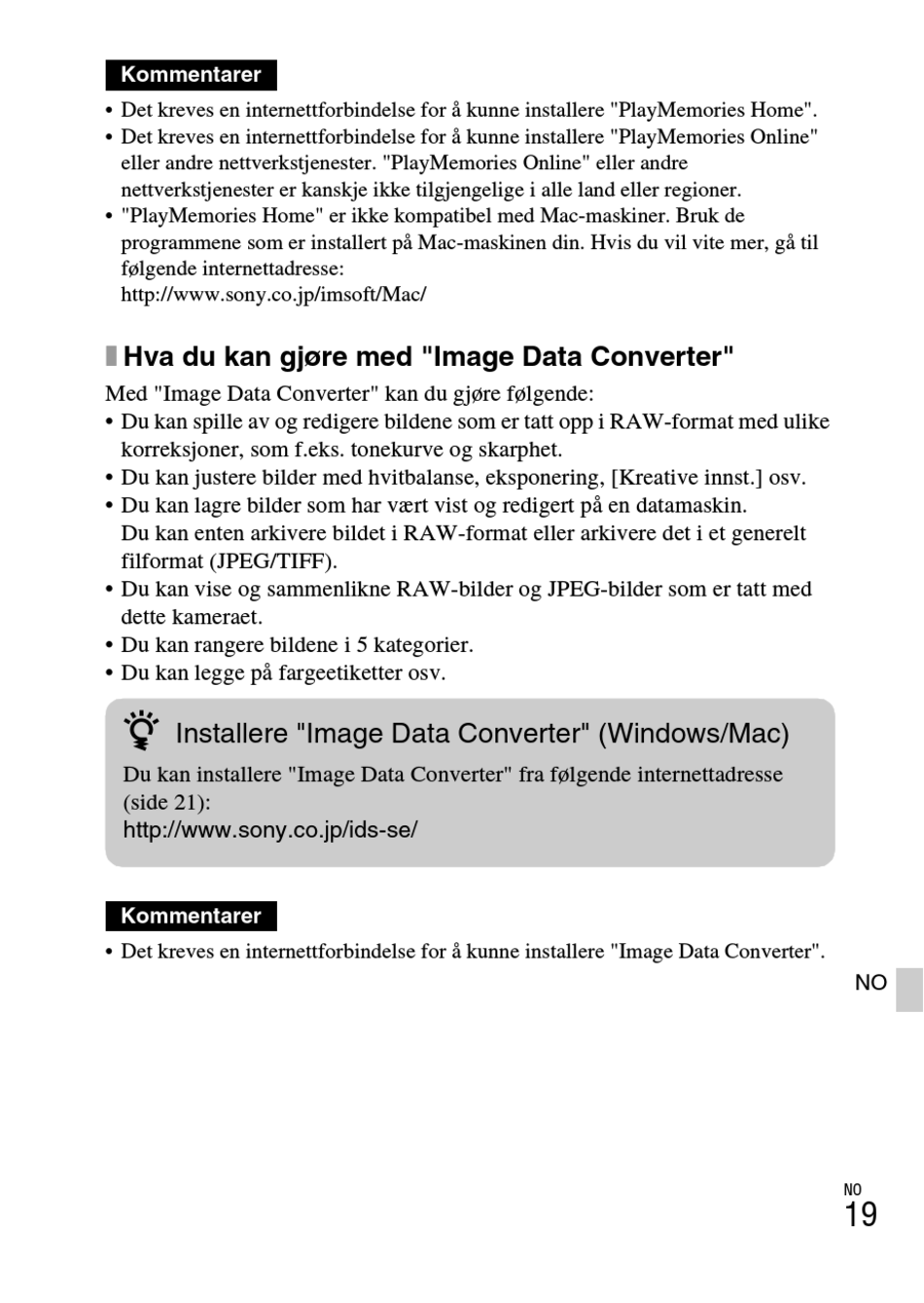 Kommentarer

• Det kreves en internettforbindelse for å kunne installere "PlayMemories Home".
• Det kreves en internettforbindelse for å kunne installere "PlayMemories Online" eller andre nettverkstjenester. "PlayMemories Online" eller andre nettverkstjenester er kanskje ikke tilgjengelige i alle land eller regioner.
• "PlayMemories Home" er ikke kompatibel med Mac-maskiner. Bruk de programmene som er installert på Mac-maskinen din. Hvis du vil vite mer, gå til følgende internettadresse:
http://www.sony.co.jp/imsoft/Mac/

Hva du kan gjøre med "Image Data Converter"

Med "Image Data Converter" kan du gjøre følgende:
• Du kan spille av og redigere bildene som er tatt opp i RAW-format med ulike korreksjoner, som f.eks. tonekurve og skarphet.
• Du kan justere bilder med hvitbalanse, eksponering, [Kreative innst.] osv.
• Du kan lagre bilder som har vært vist og redigert på en datamaskin.
Du kan enten arkivere bildet i RAW-format eller arkivere det i et generelt filformat (JPEG/TIFF).
• Du kan vise og sammenlikne RAW-bilder og JPEG-bilder som er tatt med dette kameraet.
• Du kan rangere bildene i 5 kategorier.
• Du kan legge på fargeetiketter osv.

Installere "Image Data Converter" (Windows/Mac)

Du kan installere "Image Data Converter" fra følgende internettadresse (side 21):
http://www.sony.co.jp/ids-se/

Kommentarer

• Det kreves en internettforbindelse for å kunne installere "Image Data Converter".

NO

NO
19